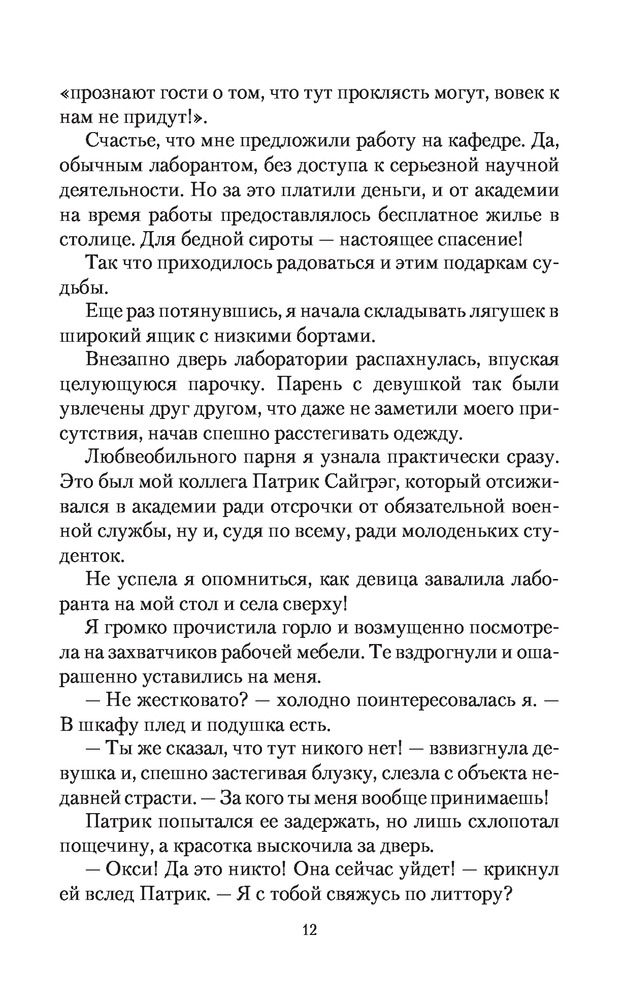 «прознают гости о том, что тут проклясть могут, вовек к нам не придут!».

Счастье, что мне предложили работу на кафедре. Да, обычным лаборантом, без доступа к серьезной научной деятельности. Но за это платили деньги, и от академии на время работы предоставлялось бесплатное жилье в столице. Для бедной сироты — настоящее спасение!

Так что приходилось радоваться и этим подаркам судьбы.

Еще раз потянувшись, я начала складывать лягушек в широкий ящик с низкими бортами.

Внезапно дверь лаборатории распахнулась, впуская целующуюся парочку. Парень с девушкой так были увлечены друг другом, что даже не заметили моего присутствия, начав спешно расстегивать одежду.

Любвеобильного парня я узнала практически сразу. Это был мой коллега Патрик Сайгрэг, который отсиживался в академии ради отсрочки от обязательной военной службы, ну и, судя по всему, ради молоденьких студенток.

Не успела я опомниться, как девица завалила лаборанта на мой стол и села сверху!

Я громко прочистила горло и возмущенно посмотрела на захватчиков рабочей мебели. Те вздрогнули и ошарашенно уставились на меня.

— Не жестковато? — холодно поинтересовалась я. — В шкафу плед и подушка есть.

— Ты же сказал, что тут никого нет! — взвизгнула девушка и, спешно застегивая блузку, слезла с объекта недавней страсти. — За кого ты меня вообще принимаешь!

Патрик попытался ее задержать, но лишь схлопотал пощечину, а красотка выскочила за дверь.

— Окси! Да это никто! Она сейчас уйдет! — крикнул ей вслед Патрик. — Я с тобой свяжусь по литтору?

12